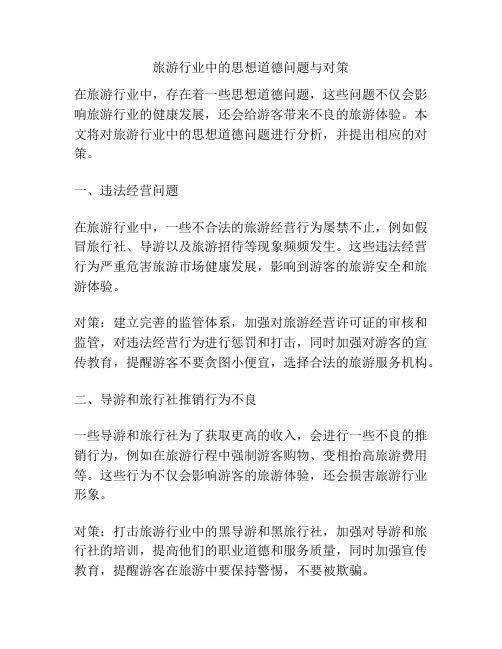 旅游行业中的思想道德问题与对策

在旅游行业中，存在着一些思想道德问题，这些问题不仅会影响旅游行业的健康发展，还会给游客带来不良的旅游体验。本文将对旅游行业中的思想道德问题进行分析，并提出相应的对策。

一、违法经营问题

在旅游行业中，一些不合法的旅游经营行为屡禁不止，例如假冒旅行社、导游以及旅游招待等现象频频发生。这些违法经营行为严重危害旅游市场健康发展，影响到游客的旅游安全和旅游体验。

对策：建立完善的监管体系，加强对旅游经营许可证的审核和监管，对违法经营行为进行惩罚和打击，同时加强对游客的宣传教育，提醒游客不要贪图小便宜，选择合法的旅游服务机构。

二、导游和旅行社推销行为不良

一些导游和旅行社为了获取更高的收入，会进行一些不良的推销行为，例如在旅游行程中强制游客购物、变相抬高旅游费用等。这些行为不仅会影响游客的旅游体验，还会损害旅游行业形象。

对策：打击旅游行业中的黑导游和黑旅行社，加强对导游和旅行社的培训，提高他们的职业道德和服务质量，同时加强宣传教育，提醒游客在旅游中要保持警惕，不要被欺骗。